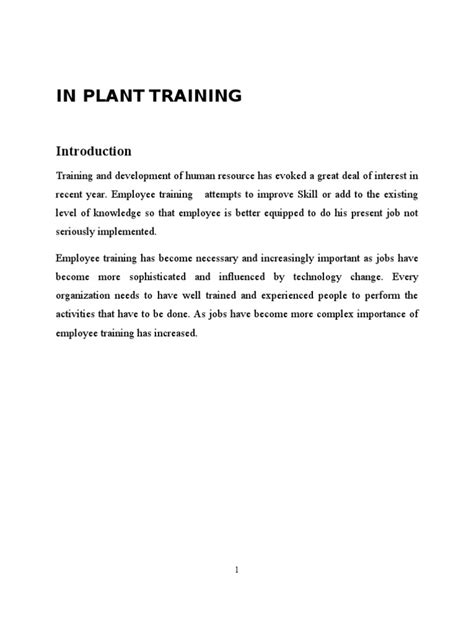 IN PLANT TRAINING

Introduction

Training and development of human resource has evoked a great deal of interest in recent year. Employee training attempts to improve Skill or add to the existing level of knowledge so that employee is better equipped to do his present job not seriously implemented.

Employee training has become necessary and increasingly important as jobs have become more sophisticated and influenced by technology change. Every organization needs to have well trained and experienced people to perform the activities that have to be done. As jobs have become more complex importance of employee training has increased.

1